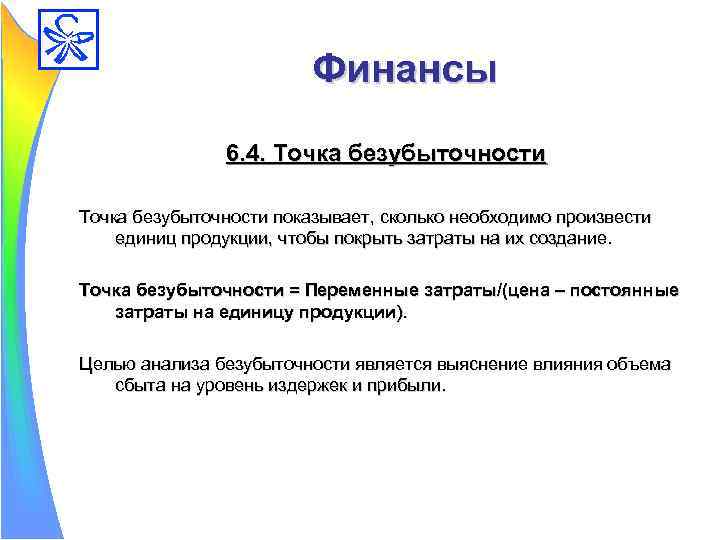 Финансы

6.4. Точка безубыточности

Точка безубыточности показывает, сколько необходимо произвести единиц продукции, чтобы покрыть затраты на их создание.

Точка безубыточности = Переменные затраты/(цена – постоянные затраты на единицу продукции).

Целью анализа безубыточности является выяснение влияния объема сбыта на уровень издержек и прибыли.